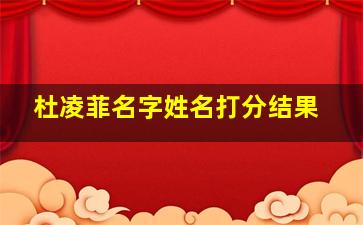 杜凌菲名字姓名打分结果